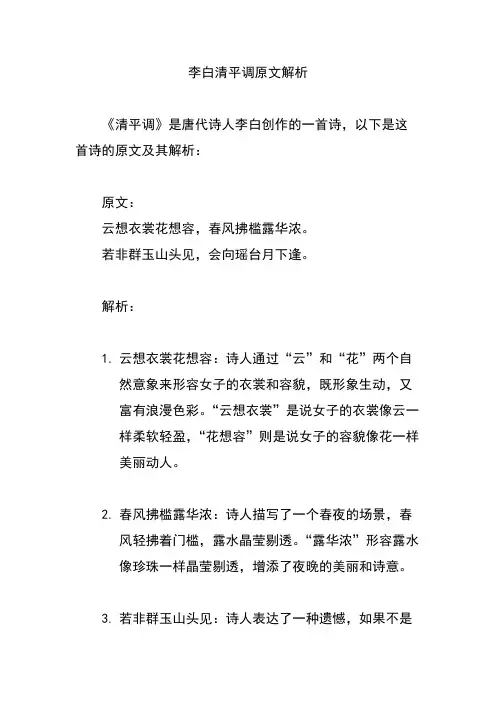 李白清平调原文解析

《清平调》是唐代诗人李白创作的一首诗，以下是这首诗的原文及其解析：

原文：
云想衣裳花想容，春风拂槛露华浓。
若非群玉山头见，会向瑶台月下逢。

解析：

1. 云想衣裳花想容：诗人通过“云”和“花”两个自然意象来形容女子的衣裳和容貌，既形象生动，又富有浪漫色彩。“云想衣裳”是说女子的衣裳像云一样柔软轻盈，“花想容”则是说女子的容貌像花一样美丽动人。

2. 春风拂槛露华浓：诗人描写了一个春夜的场景，春风轻拂着门槛，露水晶莹剔透。“露华浓”形容露水像珍珠一样晶莹剔透，增添了夜晚的美丽和诗意。

3. 若非群玉山头见：诗人表达了一种遗憾，如果不是